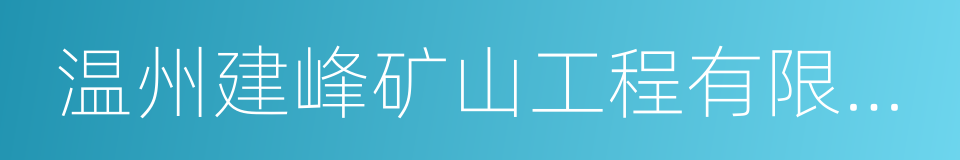 温州建峰矿山工程有限...